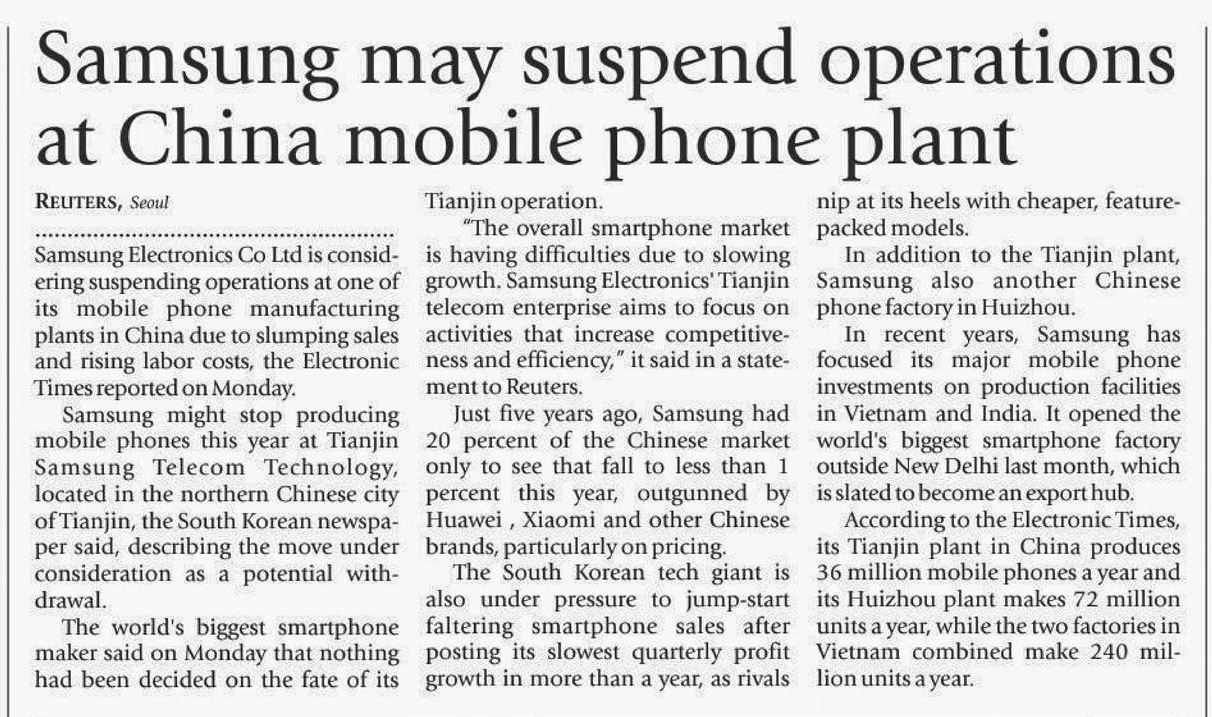 Samsung may suspend operations at China mobile phone plant

REUTERS, Seoul

Samsung Electronics Co Ltd is considering suspending operations at one of its mobile phone manufacturing plants in China due to slumping sales and rising labor costs, the Electronic Times reported on Monday.

Samsung might stop producing mobile phones this year at Tianjin Samsung Telecom Technology, located in the northern Chinese city of Tianjin, the South Korean newspaper said, describing the move under consideration as a potential withdrawal.

The world's biggest smartphone maker said on Monday that nothing had been decided on the fate of its Tianjin operation.

"The overall smartphone market is having difficulties due to slowing growth. Samsung Electronics' Tianjin telecom enterprise aims to focus on activities that increase competitiveness and efficiency," it said in a statement to Reuters.

Just five years ago, Samsung had 20 percent of the Chinese market only to see that fall to less than 1 percent this year, outgunned by Huawei , Xiaomi and other Chinese brands, particularly on pricing.

The South Korean tech giant is also under pressure to jump-start faltering smartphone sales after posting its slowest quarterly profit growth in more than a year, as rivals nip at its heels with cheaper, feature-packed models.

In addition to the Tianjin plant, Samsung also another Chinese phone factory in Huizhou.

In recent years, Samsung has focused its major mobile phone investments on production facilities in Vietnam and India. It opened the world's biggest smartphone factory outside New Delhi last month, which is slated to become an export hub.

According to the Electronic Times, its Tianjin plant in China produces 36 million mobile phones a year and its Huizhou plant makes 72 million units a year, while the two factories in Vietnam combined make 240 million units a year.